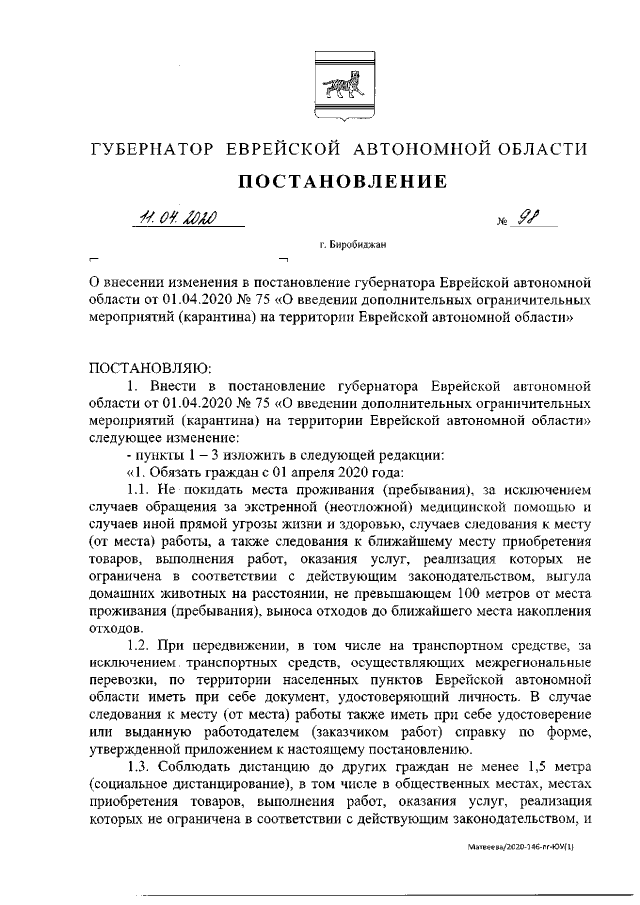 ГУБЕРНАТОР ЕВРЕЙСКОЙ АВТОНОМНОЙ ОБЛАСТИ

ПОСТАНОВЛЕНИЕ

11.04.2020 № 98

г. Биробиджан

О внесении изменения в постановление губернатора Еврейской автономной области от 01.04.2020 № 75 «О введении дополнительных ограничительных мероприятий (карантина) на территории Еврейской автономной области»

ПОСТАНОВЛЯЮ:

1. Внести в постановление губернатора Еврейской автономной области от 01.04.2020 № 75 «О введении дополнительных ограничительных мероприятий (карантина) на территории Еврейской автономной области» следующее изменение:

- пункты 1 – 3 изложить в следующей редакции:

«1. Обязать граждан с 01 апреля 2020 года:

1.1. Не покидать места проживания (пребывания), за исключением случаев обращения за экстренной (неотложной) медицинской помощью и случаев иной прямой угрозы жизни и здоровью, случаев следования к месту (от места) работы, а также следования к ближайшему месту приобретения товаров, выполнения работ, оказания услуг, реализация которых не ограничена в соответствии с действующим законодательством, выгула домашних животных на расстоянии, не превышающем 100 метров от места проживания (пребывания), выноса отходов до ближайшего места накопления отходов.

1.2. При передвижении, в том числе на транспортном средстве, за исключением транспортных средств, осуществляющих межрегиональные перевозки, по территории населенных пунктов Еврейской автономной области иметь при себе документ, удостоверяющий личность. В случае следования к месту (от места) работы также иметь при себе удостоверение или выданную работодателем (заказчиком работ) справку по форме, утвержденной приложением к настоящему постановлению.

1.3. Соблюдать дистанцию до других граждан не менее 1,5 метра (социальное дистанцирование), в том числе в общественных местах, местах приобретения товаров, выполнения работ, оказания услуг, реализация которых не ограничена в соответствии с действующим законодательством, и

Матвеева/2020-146-пг-ЮУ(1)